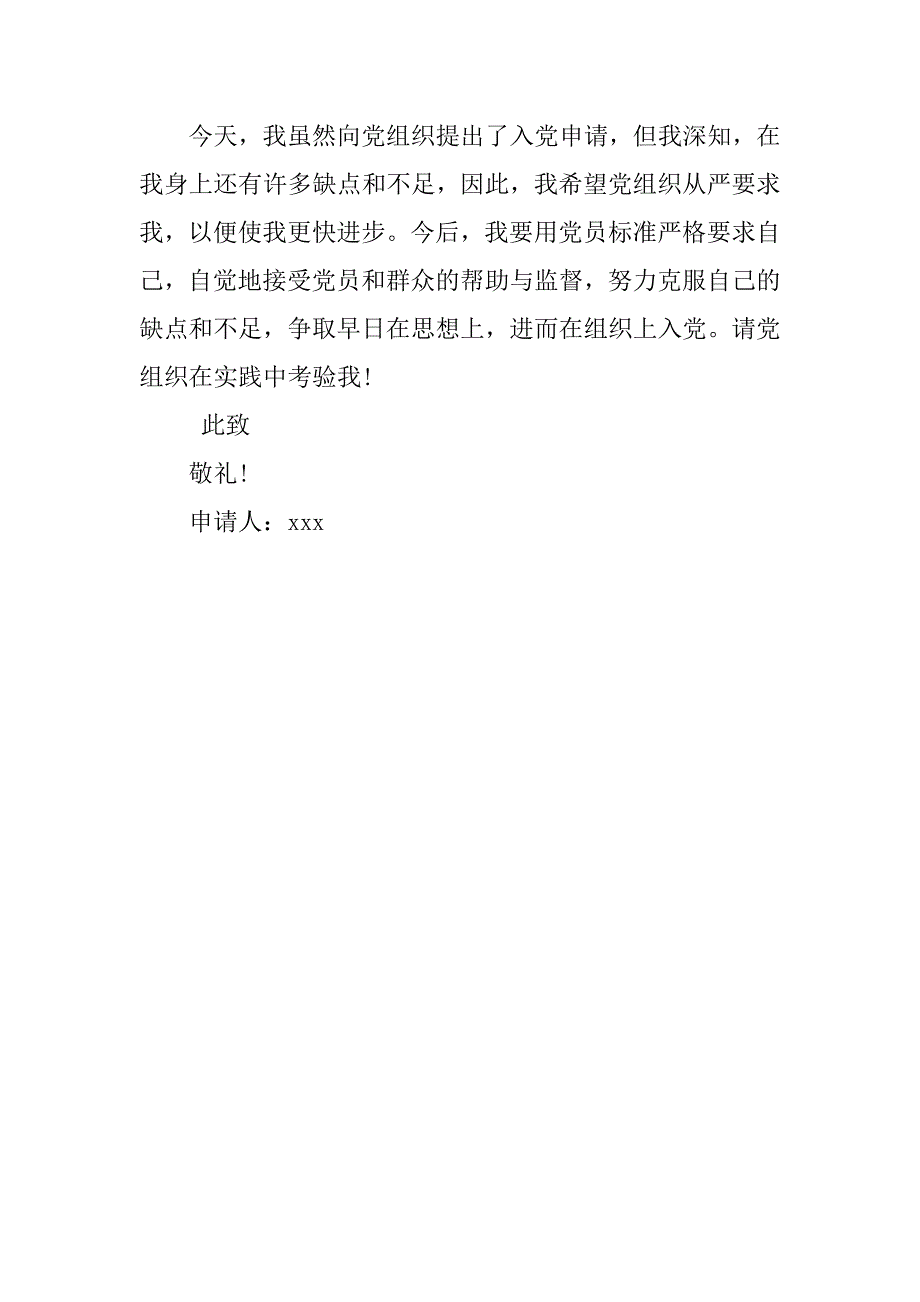 今天，我虽然向党组织提出了入党申请，但我深知，在我身上还有许多缺点和不足，因此，我希望党组织从严要求我，以便使我更快进步。今后，我要用党员标准严格要求自己，自觉地接受党员和群众的帮助与监督，努力克服自己的缺点和不足，争取早日在思想上，进而在组织上入党。请党组织在实践中考验我！

此致

敬礼！

申请人：xxx